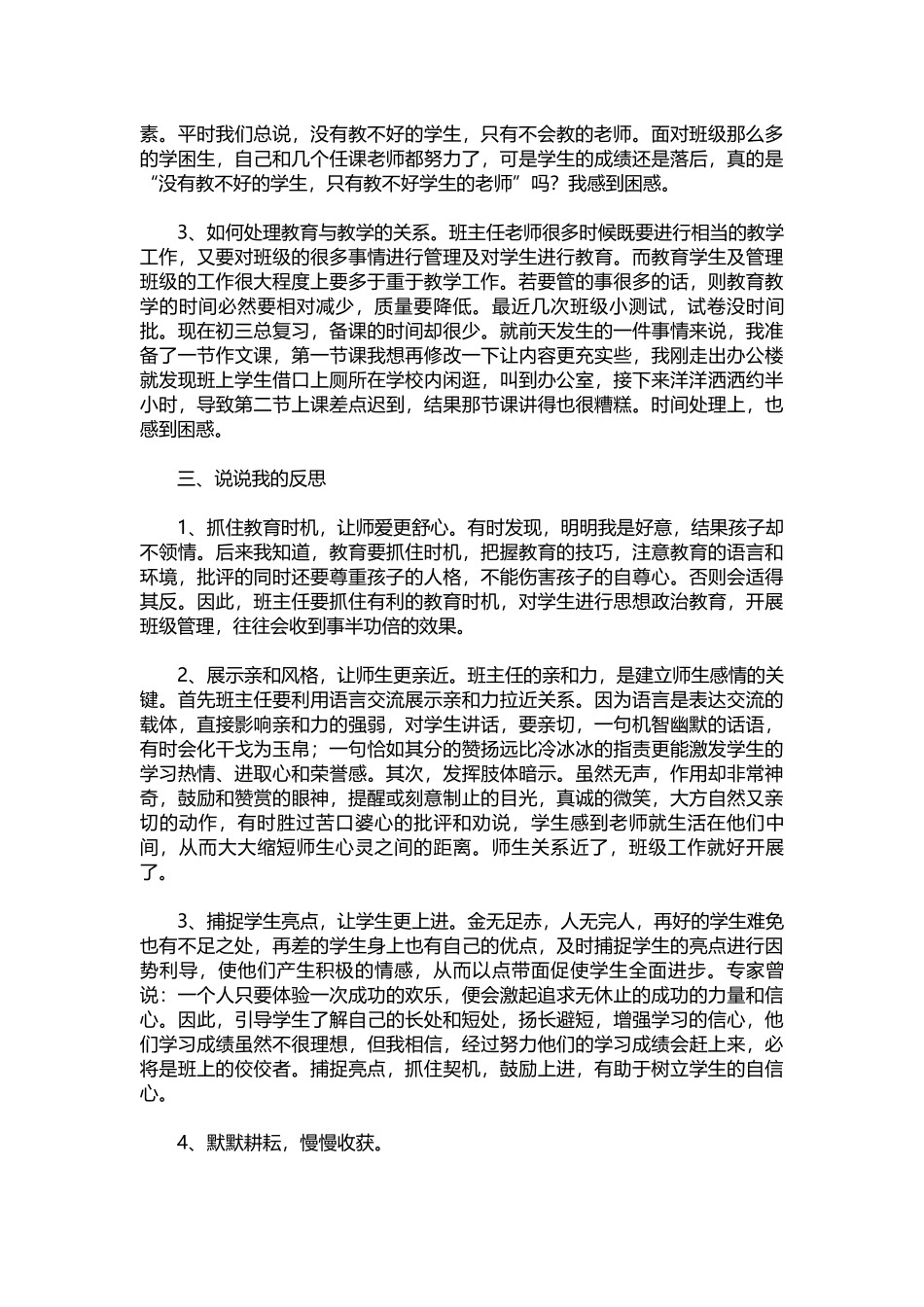 素。平时我们总说，没有教不好的学生，只有不会教的老师。面对班级那么多的学困生，自己和几个任课老师都努力了，可是学生的成绩还是落后，真的是“没有教不好的学生，只有教不好学生的老师”吗？我感到困惑。

3、如何处理教育与教学的关系。班主任老师很多时候既要进行相当的教学工作，又要对班级的很多事情进行管理及对学生进行教育。而教育学生及管理班级的工作很大程度上要多于重于教学工作。若要管的事很多的话，则教育教学的时间必然要相对减少，质量要降低。最近几次班级小测试，试卷没时间批。现在初三总复习，备课的时间却很少。就前天发生的一件事情来说，我准备了一节作文课，第一节课我想再修改一下让内容更充实些，我刚走出办公楼就发现班上学生借口上厕所在学校内闲逛，叫到办公室，接下来洋洋洒洒约半小时，导致第二节上课差点迟到，结果那节课讲得也很糟糕。时间处理上，也感到困惑。

三、说说我的反思

1、抓住教育时机，让师爱更舒心。有时发现，明明我是好意，结果孩子却不领情。后来我知道，教育要抓住时机，把握教育的技巧，注意教育的语言和环境，批评的同时还要尊重孩子的人格，不能伤害孩子的自尊心。否则会适得其反。因此，班主任要抓住有利的教育时机，对学生进行思想政治教育，开展班级管理，往往会收到事半功倍的效果。

2、展示亲和风格，让师生更亲近。班主任的亲和力，是建立师生感情的关键。首先班主任要利用语言交流展示亲和力拉近关系。因为语言是表达交流的载体，直接影响亲和力的强弱，对学生讲话，要亲切，一句机智幽默的话语，有时会化干戈为玉帛；一句恰如其分的赞扬远比冷冰冰的指责更能激发学生的学习热情、进取心和荣誉感。其次，发挥肢体暗示。虽然无声，作用却非常神奇，鼓励和赞赏的眼神，提醒或刻意制止的目光，真诚的微笑，大方自然又亲切的动作，有时胜过苦口婆心的批评和劝说，学生感到老师就生活在他们中间，从而大大缩短师生心灵之间的距离。师生关系近了，班级工作就好开展了。

3、捕捉学生亮点，让学生更上进。金无足赤，人无完人，再好的学生难免也有不足之处，再差的学生身上也有自己的优点，及时捕捉学生的亮点进行因势利导，使他们产生积极的情感，从而以点带面促使学生全面进步。专家曾说：一个人只要体验一次成功的欢乐，便会激起追求无休止的成功的力量和信心。因此，引导学生了解自己的长处和短处，扬长避短，增强学习的信心，他们学习成绩虽然不很理想，但我相信，经过努力他们的学习成绩会赶上来，必将是班上的佼佼者。捕捉亮点，抓住契机，鼓励上进，有助于树立学生的自信心。

4、默默耕耘，慢慢收获。